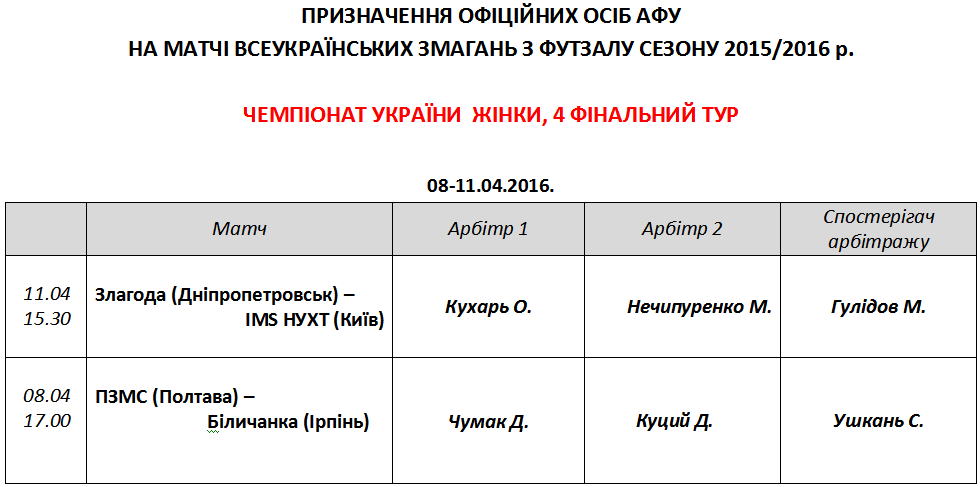 ПРИЗНАЧЕННЯ ОФІЦІЙНИХ ОСІБ АФУ
НА МАТЧІ ВСЕУКРАЇНСЬКИХ ЗМАГАНЬ З ФУТЗАЛУ СЕЗОНУ 2015/2016 р.

ЧЕМПІОНАТ УКРАЇНИ ЖІНКИ, 4 ФІНАЛЬНИЙ ТУР

08-11.04.2016.

| | Матч | Арбітр 1 | Арбітр 2 | Спостерігач арбітражу |
|---|---|---|---|---|
| 11.04 15.30 | Злагода (Дніпропетровськ) – IMS НУХТ (Київ) | Кухарь О. | Нечипуренко М. | Гулідов М. |
| 08.04 17.00 | ПЗМС (Полтава) – Біличанка (Ірпінь) | Чумак Д. | Куций Д. | Ушкань С. |